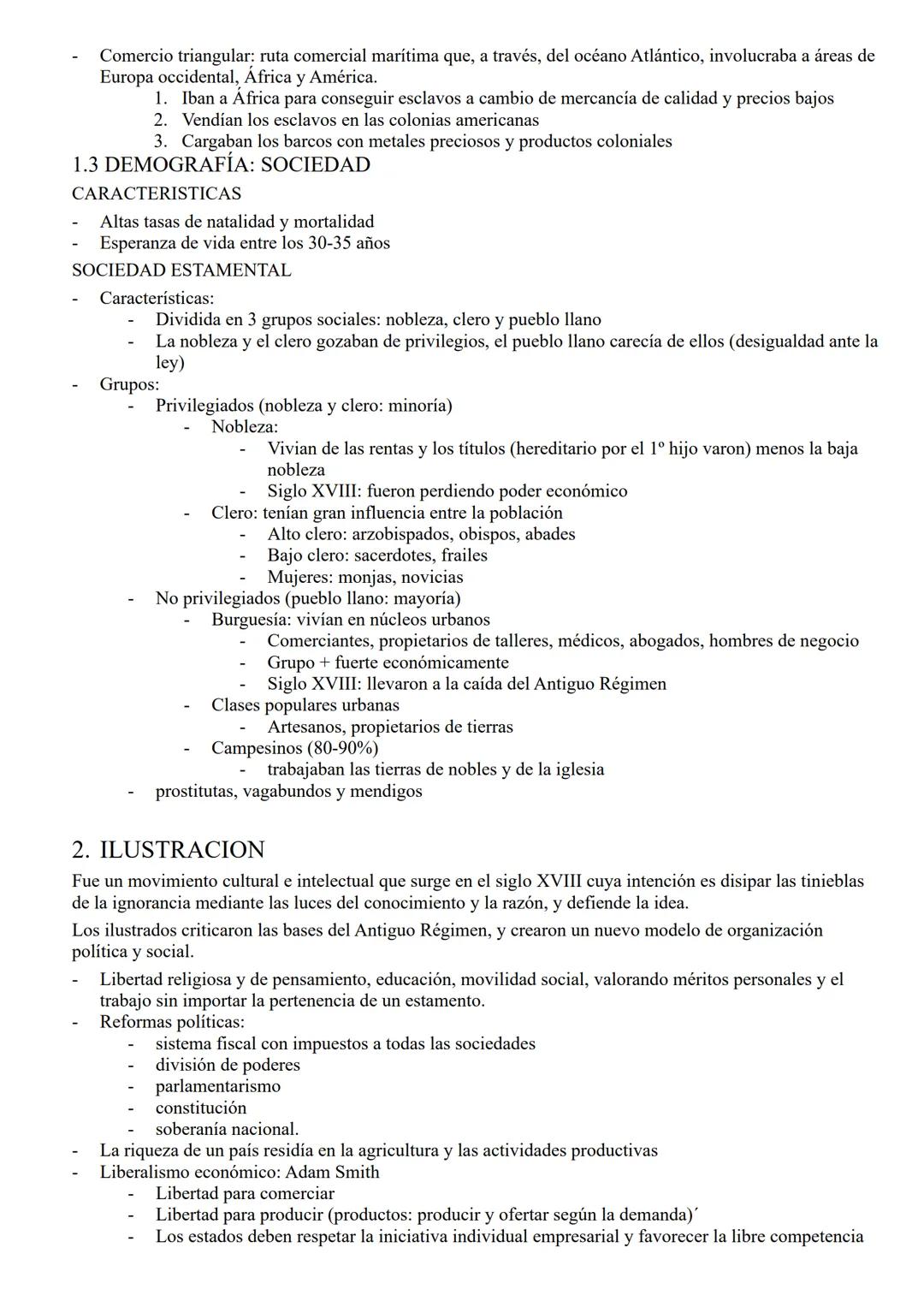 - Comercio triangular: ruta comercial marítima que, a través, del océano Atlántico, involucraba a áreas de Europa occidental, África y América.
1. Iban a África para conseguir esclavos a cambio de mercancía de calidad y precios bajos
2. Vendían los esclavos en las colonias americanas
3. Cargaban los barcos con metales preciosos y productos coloniales

1.3 DEMOGRAFÍA: SOCIEDAD
CARACTERISTICAS
- Altas tasas de natalidad y mortalidad
- Esperanza de vida entre los 30-35 años

SOCIEDAD ESTAMENTAL
- Características:
  - Dividida en 3 grupos sociales: nobleza, clero y pueblo llano
  - La nobleza y el clero gozaban de privilegios, el pueblo llano carecía de ellos (desigualdad ante la ley)
- Grupos:
  - Privilegiados (nobleza y clero: minoría)
    - Nobleza:
      - Vivian de las rentas y los títulos (hereditario por el 1º hijo varon) menos la baja nobleza
      - Siglo XVIII: fueron perdiendo poder económico
    - Clero: tenían gran influencia entre la población
      - Alto clero: arzobispados, obispos, abades
      - Bajo clero: sacerdotes, frailes
      - Mujeres: monjas, novicias
  - No privilegiados (pueblo llano: mayoría)
    - Burguesía: vivían en núcleos urbanos
      - Comerciantes, propietarios de talleres, médicos, abogados, hombres de negocio
      - Grupo + fuerte económicamente
      - Siglo XVIII: llevaron a la caída del Antiguo Régimen
    - Clases populares urbanas
      - Artesanos, propietarios de tierras
    - Campesinos (80-90%)
      - trabajaban las tierras de nobles y de la iglesia
  - prostitutas, vagabundos y mendigos

2. ILUSTRACION
Fue un movimiento cultural e intelectual que surge en el siglo XVIII cuya intención es disipar las tinieblas de la ignorancia mediante las luces del conocimiento y la razón, y defiende la idea.

Los ilustrados criticaron las bases del Antiguo Régimen, y crearon un nuevo modelo de organización política y social.

- Libertad religiosa y de pensamiento, educación, movilidad social, valorando méritos personales y el trabajo sin importar la pertenencia de un estamento.
- Reformas políticas:
  - sistema fiscal con impuestos a todas las sociedades
  - división de poderes
  - parlamentarismo
  - constitución
  - soberanía nacional.
- La riqueza de un país residía en la agricultura y las actividades productivas
- Liberalismo económico: Adam Smith
  - Libertad para comerciar
  - Libertad para producir (productos: producir y ofertar según la demanda)´
  - Los estados deben respetar la iniciativa individual empresarial y favorecer la libre competencia